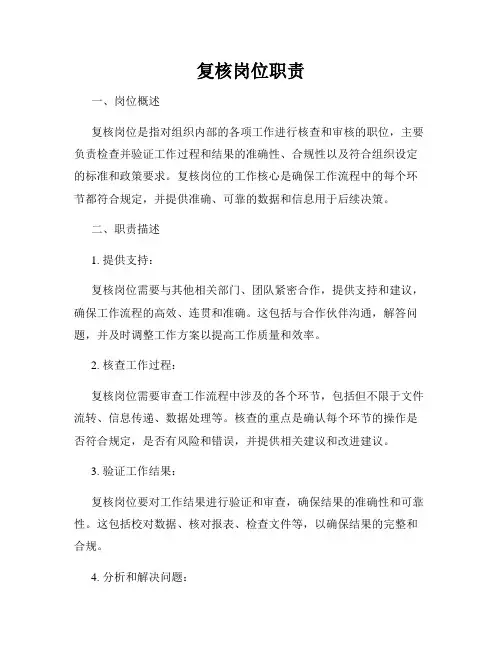 复核岗位职责

一、岗位概述

复核岗位是指对组织内部的各项工作进行核查和审核的职位，主要负责检查并验证工作过程和结果的准确性、合规性以及符合组织设定的标准和政策要求。复核岗位的工作核心是确保工作流程中的每个环节都符合规定，并提供准确、可靠的数据和信息用于后续决策。

二、职责描述

1. 提供支持：

复核岗位需要与其他相关部门、团队紧密合作，提供支持和建议，确保工作流程的高效、连贯和准确。这包括与合作伙伴沟通，解答问题，并及时调整工作方案以提高工作质量和效率。

2. 核查工作过程：

复核岗位需要审查工作流程中涉及的各个环节，包括但不限于文件流转、信息传递、数据处理等。核查的重点是确认每个环节的操作是否符合规定，是否有风险和错误，并提供相关建议和改进建议。

3. 验证工作结果：

复核岗位要对工作结果进行验证和审查，确保结果的准确性和可靠性。这包括校对数据、核对报表、检查文件等，以确保结果的完整和合规。

4. 分析和解决问题：